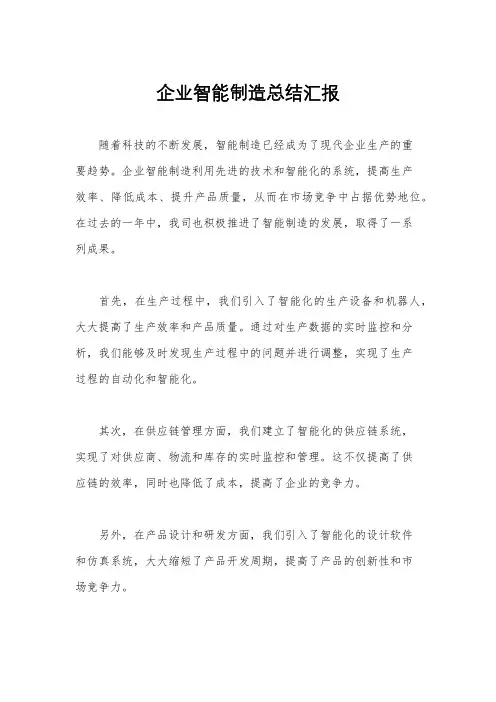 企业智能制造总结汇报

随着科技的不断发展，智能制造已经成为了现代企业生产的重要趋势。企业智能制造利用先进的技术和智能化的系统，提高生产效率、降低成本、提升产品质量，从而在市场竞争中占据优势地位。在过去的一年中，我司也积极推进了智能制造的发展，取得了一系列成果。

首先，在生产过程中，我们引入了智能化的生产设备和机器人，大大提高了生产效率和产品质量。通过对生产数据的实时监控和分析，我们能够及时发现生产过程中的问题并进行调整，实现了生产过程的自动化和智能化。

其次，在供应链管理方面，我们建立了智能化的供应链系统，实现了对供应商、物流和库存的实时监控和管理。这不仅提高了供应链的效率，同时也降低了成本，提高了企业的竞争力。

另外，在产品设计和研发方面，我们引入了智能化的设计软件和仿真系统，大大缩短了产品开发周期，提高了产品的创新性和市场竞争力。